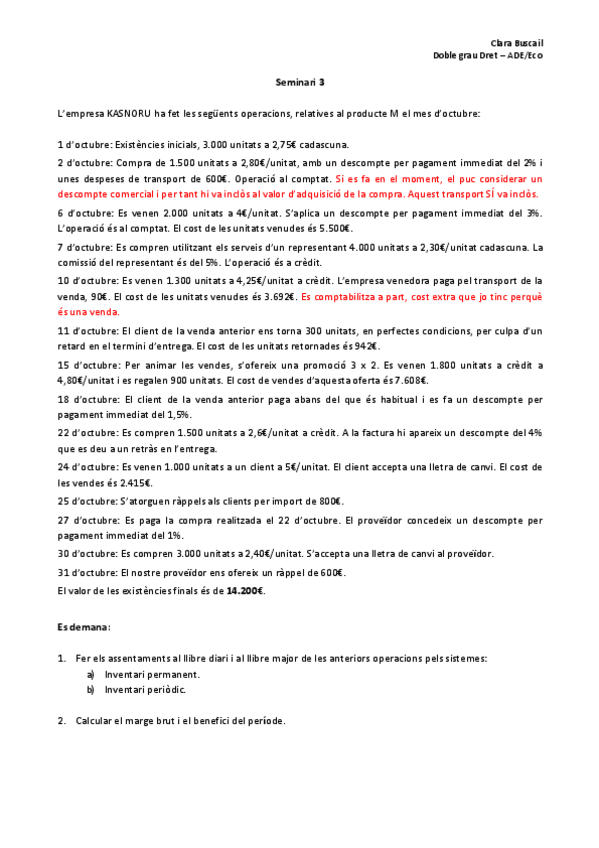 Clara Buscail
Doble grau Dret – ADE/Eco

Seminari 3

L'empresa KASNORU ha fet les següents operacions, relatives al producte M el mes d'octubre:

1 d'octubre: Existències inicials, 3.000 unitats a 2,75€ cadascuna.

2 d'octubre: Compra de 1.500 unitats a 2,80€/unitat, amb un descompte per pagament immediat del 2% i unes despeses de transport de 600€. Operació al comptat. Si es fa en el moment, el puc considerar un descompte comercial i per tant hi va inclòs al valor d'adquisició de la compra. Aquest transport SÍ va inclòs.

6 d'octubre: Es venen 2.000 unitats a 4€/unitat. S'aplica un descompte per pagament immediat del 3%. L'operació és al comptat. El cost de les unitats venudes és 5.500€.

7 d'octubre: Es compren utilitzant els serveis d'un representant 4.000 unitats a 2,30€/unitat cadascuna. La comissió del representant és del 5%. L'operació és a crèdit.

10 d'octubre: Es venen 1.300 unitats a 4,25€/unitat a crèdit. L'empresa venedora paga pel transport de la venda, 90€. El cost de les unitats venudes és 3.692€. Es comptabilitza a part, cost extra que jo tinc perquè és una venda.

11 d'octubre: El client de la venda anterior ens torna 300 unitats, en perfectes condicions, per culpa d'un retard en el termini d'entrega. El cost de les unitats retornades és 942€.

15 d'octubre: Per animar les vendes, s'ofereix una promoció 3 x 2. Es venen 1.800 unitats a crèdit a 4,80€/unitat i es regalen 900 unitats. El cost de vendes d'aquesta oferta és 7.608€.

18 d'octubre: El client de la venda anterior paga abans del que és habitual i es fa un descompte per pagament immediat del 1,5%.

22 d'octubre: Es compren 1.500 unitats a 2,6€/unitat a crèdit. A la factura hi apareix un descompte del 4% que es deu a un retràs en l'entrega.

24 d'octubre: Es venen 1.000 unitats a un client a 5€/unitat. El client accepta una lletra de canvi. El cost de les vendes és 2.415€.

25 d'octubre: S'atorguen ràppels als clients per import de 800€.

27 d'octubre: Es paga la compra realitzada el 22 d'octubre. El proveïdor concedeix un descompte per pagament immediat del 1%.

30 d'octubre: Es compren 3.000 unitats a 2,40€/unitat. S'accepta una lletra de canvi al proveïdor.

31 d'octubre: El nostre proveïdor ens ofereix un ràppel de 600€.

El valor de les existències finals és de 14.200€.

Es demana:

1. Fer els assentaments al llibre diari i al llibre major de les anteriors operacions pels sistemes:
a) Inventari permanent.
b) Inventari periòdic.

2. Calcular el marge brut i el benefici del període.